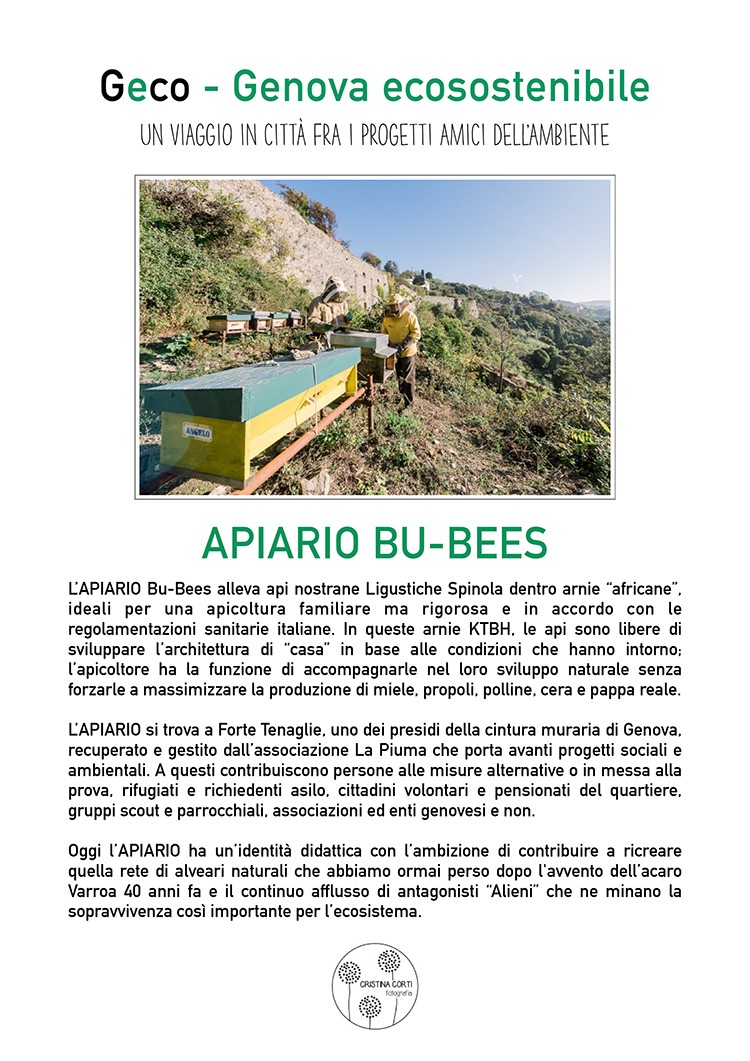 Geco - Genova ecosostenibile

UN VIAGGIO IN CITTÀ FRA I PROGETTI AMICI DELL'AMBIENTE

ANGELO

APIARIO BU-BEES

L'APIARIO Bu-Bees alleva api nostrane Ligustiche Spinola dentro arnie "africane", ideali per una apicoltura familiare ma rigorosa e in accordo con le regolamentazioni sanitarie italiane. In queste arnie KTBH, le api sono libere di sviluppare l'architettura di "casa" in base alle condizioni che hanno intorno; l'apicoltore ha la funzione di accompagnarle nel loro sviluppo naturale senza forzarle a massimizzare la produzione di miele, propoli, polline, cera e pappa reale.

L'APIARIO si trova a Forte Tenaglie, uno dei presidi della cintura muraria di Genova, recuperato e gestito dall'associazione La Piuma che porta avanti progetti sociali e ambientali. A questi contribuiscono persone alle misure alternative o in messa alla prova, rifugiati e richiedenti asilo, cittadini volontari e pensionati del quartiere, gruppi scout e parrocchiali, associazioni ed enti genovesi e non.

Oggi l'APIARIO ha un'identità didattica con l'ambizione di contribuire a ricreare quella rete di alveari naturali che abbiamo ormai perso dopo l'avvento dell'acaro Varroa 40 anni fa e il continuo afflusso di antagonisti "Alieni" che ne minano la sopravvivenza così importante per l'ecosistema.

CRISTINA CORTI
fotografia